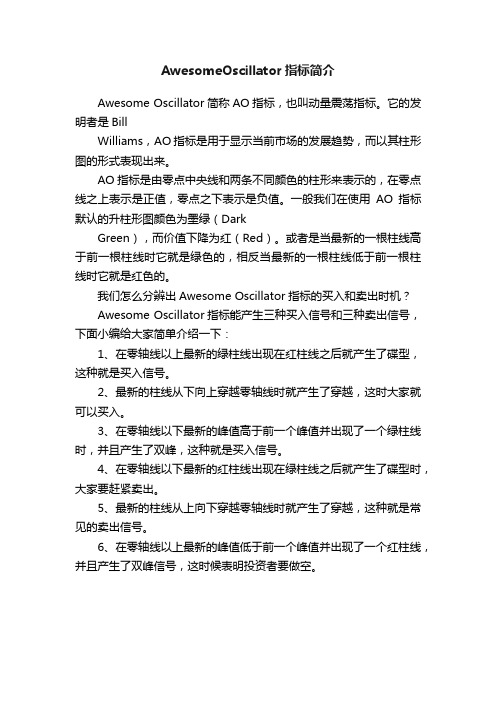 AwesomeOscillator 指标简介

Awesome Oscillator 简称 AO 指标，也叫动量震荡指标。它的发明者是 Bill

Williams，AO 指标是用于显示当前市场的发展趋势，而以其柱形图的形式表现出来。

AO 指标是由零点中央线和两条不同颜色的柱形来表示的，在零点线之上表示是正值，零点之下表示是负值。一般我们在使用 AO 指标默认的升柱形图颜色为墨绿（Dark

Green），而价值下降为红（Red）。或者是当最新的一根柱线高于前一根柱线时它就是绿色的，相反当最新的一根柱线低于前一根柱线时它就是红色的。

我们怎么分辨出 Awesome Oscillator 指标的买入和卖出时机？

Awesome Oscillator 指标能产生三种买入信号和三种卖出信号，下面小编给大家简单介绍一下：

1、在零轴线以上最新的绿柱线出现在红柱线之后就产生了碟型，这种就是买入信号。

2、最新的柱线从下向上穿越零轴线时就产生了穿越，这时大家就可以买入。

3、在零轴线以下最新的峰值高于前一个峰值并出现了一个绿柱线时，并且产生了双峰，这种就是买入信号。

4、在零轴线以下最新的红柱线出现在绿柱线之后就产生了碟型时，大家要赶紧卖出。

5、最新的柱线从上向下穿越零轴线时就产生了穿越，这种就是常见的卖出信号。

6、在零轴线以上最新的峰值低于前一个峰值并出现了一个红柱线，并且产生了双峰信号，这时候表明投资者要做空。